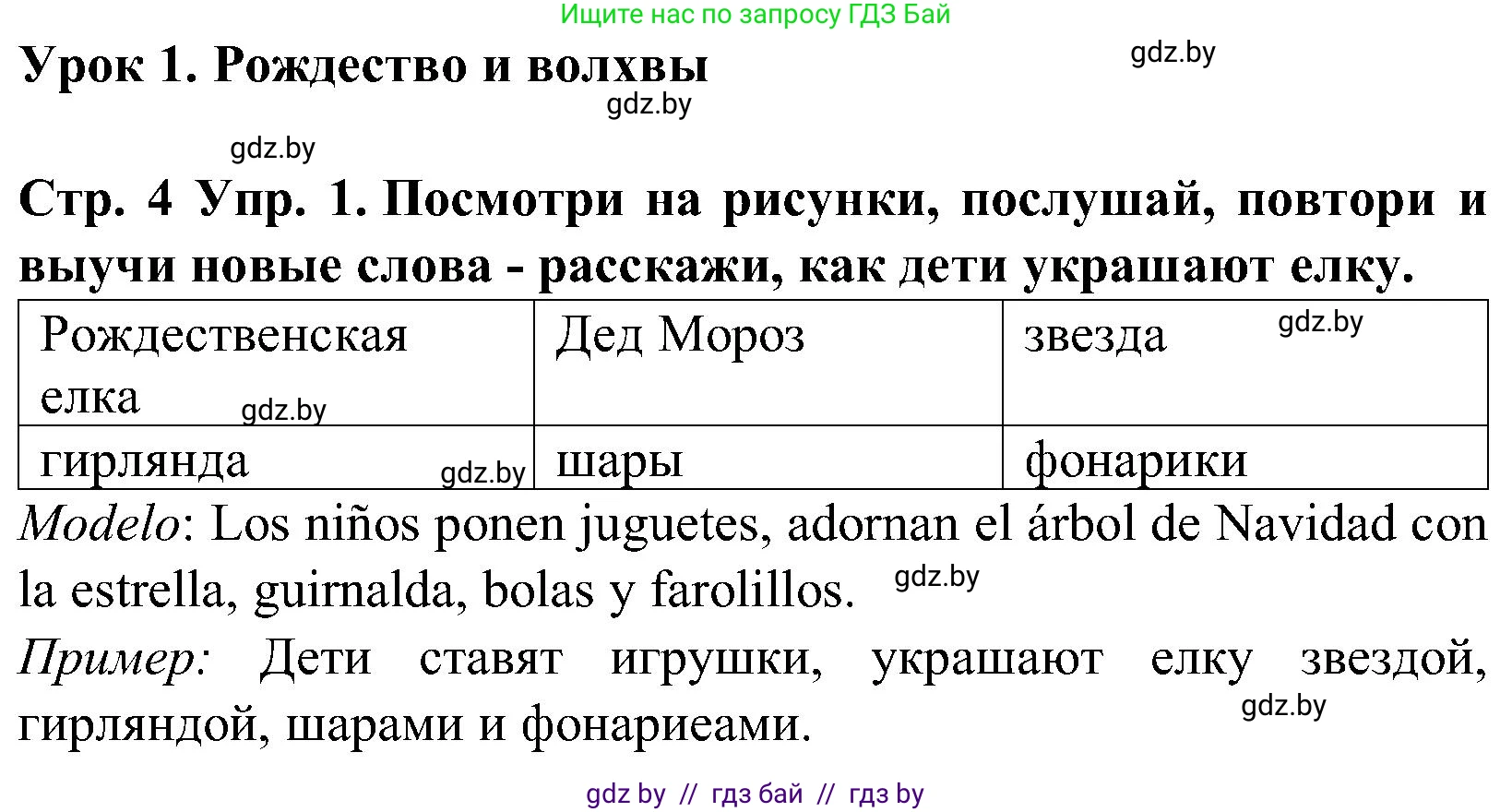 Ищите нас по запросу ГДЗ Бай

Урок 1. Рождество и волхвы

gdz.by

gdz.by

gdz.by

Стр. 4 Упр. 1. Посмотри на рисунки, послушай, повтори и выучи новые слова - расскажи, как дети украшают елку.

| Рождественская елка gdz.by | Дед Мороз | звезда gdz.by |
|---|---|---|
| гирлянда gdz.by | шары | фонарики |

*Modelo*: Los niños ponen juguetes, adornan el árbol de Navidad con la estrella, guirnalda, bolas y farolillos. gdz.by

*Пример:* Дети ставят игрушки, украшают елку звездой, гирляндой, шарами и фонариеами. gdz.by

gdz by // гдз бай // гдз by